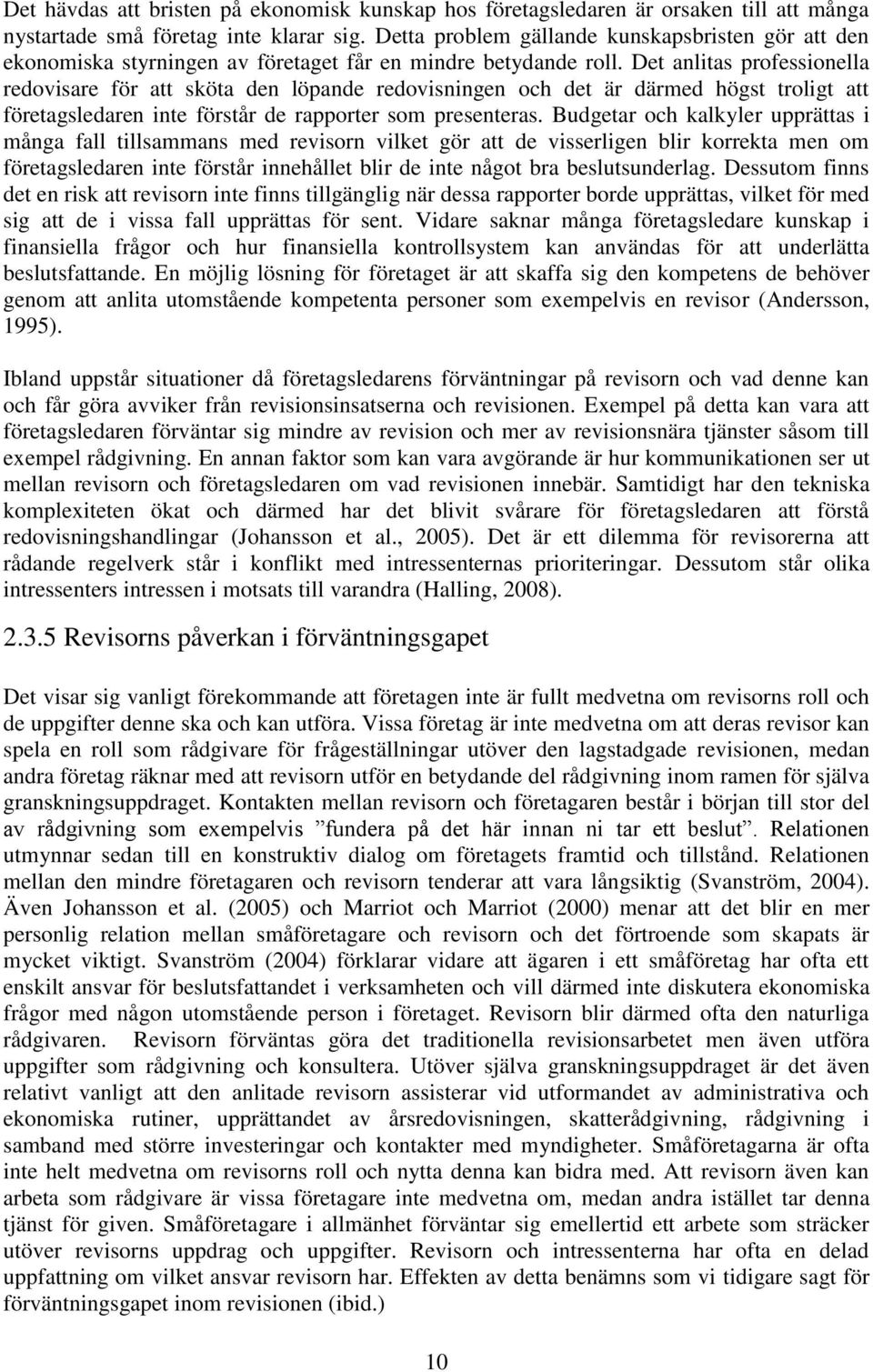 Det hävdas att bristen på ekonomisk kunskap hos företagsledaren är orsaken till att många nystartade små företag inte klarar sig. Detta problem gällande kunskapsbristen gör att den ekonomiska styrningen av företaget får en mindre betydande roll. Det anlitas professionella redovisare för att sköta den löpande redovisningen och det är därmed högst troligt att företagsledaren inte förstår de rapporter som presenteras. Budgetar och kalkyler upprättas i många fall tillsammans med revisorn vilket gör att de visserligen blir korrekta men om företagsledaren inte förstår innehållet blir de inte något bra beslutsunderlag. Dessutom finns det en risk att revisorn inte finns tillgänglig när dessa rapporter borde upprättas, vilket för med sig att de i vissa fall upprättas för sent. Vidare saknar många företagsledare kunskap i finansiella frågor och hur finansiella kontrollsystem kan användas för att underlätta beslutsfattande. En möjlig lösning för företaget är att skaffa sig den kompetens de behöver genom att anlita utomstående kompetenta personer som exempelvis en revisor (Andersson, 1995).

Ibland uppstår situationer då företagsledarens förväntningar på revisorn och vad denne kan och får göra avviker från revisionsinsatserna och revisionen. Exempel på detta kan vara att företagsledaren förväntar sig mindre av revision och mer av revisionsnära tjänster såsom till exempel rådgivning. En annan faktor som kan vara avgörande är hur kommunikationen ser ut mellan revisorn och företagsledaren om vad revisionen innebär. Samtidigt har den tekniska komplexiteten ökat och därmed har det blivit svårare för företagsledaren att förstå redovisningshandlingar (Johansson et al., 2005). Det är ett dilemma för revisorerna att rådande regelverk står i konflikt med intressenternas prioriteringar. Dessutom står olika intressenters intressen i motsats till varandra (Halling, 2008).

2.3.5 Revisorns påverkan i förväntningsgapet

Det visar sig vanligt förekommande att företagen inte är fullt medvetna om revisorns roll och de uppgifter denne ska och kan utföra. Vissa företag är inte medvetna om att deras revisor kan spela en roll som rådgivare för frågeställningar utöver den lagstadgade revisionen, medan andra företag räknar med att revisorn utför en betydande del rådgivning inom ramen för själva granskningsuppdraget. Kontakten mellan revisorn och företagaren består i början till stor del av rådgivning som exempelvis ”fundera på det här innan ni tar ett beslut”. Relationen utmynnar sedan till en konstruktiv dialog om företagets framtid och tillstånd. Relationen mellan den mindre företagaren och revisorn tenderar att vara långsiktig (Svanström, 2004). Även Johansson et al. (2005) och Marriot och Marriot (2000) menar att det blir en mer personlig relation mellan småföretagare och revisorn och det förtroende som skapats är mycket viktigt. Svanström (2004) förklarar vidare att ägaren i ett småföretag har ofta ett enskilt ansvar för beslutsfattandet i verksamheten och vill därmed inte diskutera ekonomiska frågor med någon utomstående person i företaget. Revisorn blir därmed ofta den naturliga rådgivaren. Revisorn förväntas göra det traditionella revisionsarbetet men även utföra uppgifter som rådgivning och konsultera. Utöver själva granskningsuppdraget är det även relativt vanligt att den anlitade revisorn assisterar vid utformandet av administrativa och ekonomiska rutiner, upprättandet av årsredovisningen, skatterådgivning, rådgivning i samband med större investeringar och kontakter med myndigheter. Småföretagarna är ofta inte helt medvetna om revisorns roll och nytta denna kan bidra med. Att revisorn även kan arbeta som rådgivare är vissa företagare inte medvetna om, medan andra istället tar denna tjänst för given. Småföretagare i allmänhet förväntar sig emellertid ett arbete som sträcker utöver revisorns uppdrag och uppgifter. Revisorn och intressenterna har ofta en delad uppfattning om vilket ansvar revisorn har. Effekten av detta benämns som vi tidigare sagt för förväntningsgapet inom revisionen (ibid.)

10